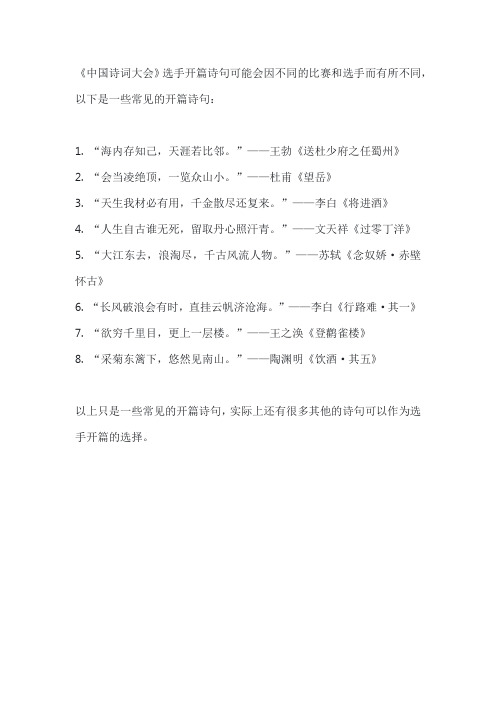 《中国诗词大会》选手开篇诗句可能会因不同的比赛和选手而有所不同，以下是一些常见的开篇诗句：

1. “海内存知己，天涯若比邻。”——王勃《送杜少府之任蜀州》
2. “会当凌绝顶，一览众山小。”——杜甫《望岳》
3. “天生我材必有用，千金散尽还复来。”——李白《将进酒》
4. “人生自古谁无死，留取丹心照汗青。”——文天祥《过零丁洋》
5. “大江东去，浪淘尽，千古风流人物。”——苏轼《念奴娇·赤壁怀古》
6. “长风破浪会有时，直挂云帆济沧海。”——李白《行路难·其一》
7. “欲穷千里目，更上一层楼。”——王之涣《登鹳雀楼》
8. “采菊东篱下，悠然见南山。”——陶渊明《饮酒·其五》

以上只是一些常见的开篇诗句，实际上还有很多其他的诗句可以作为选手开篇的选择。